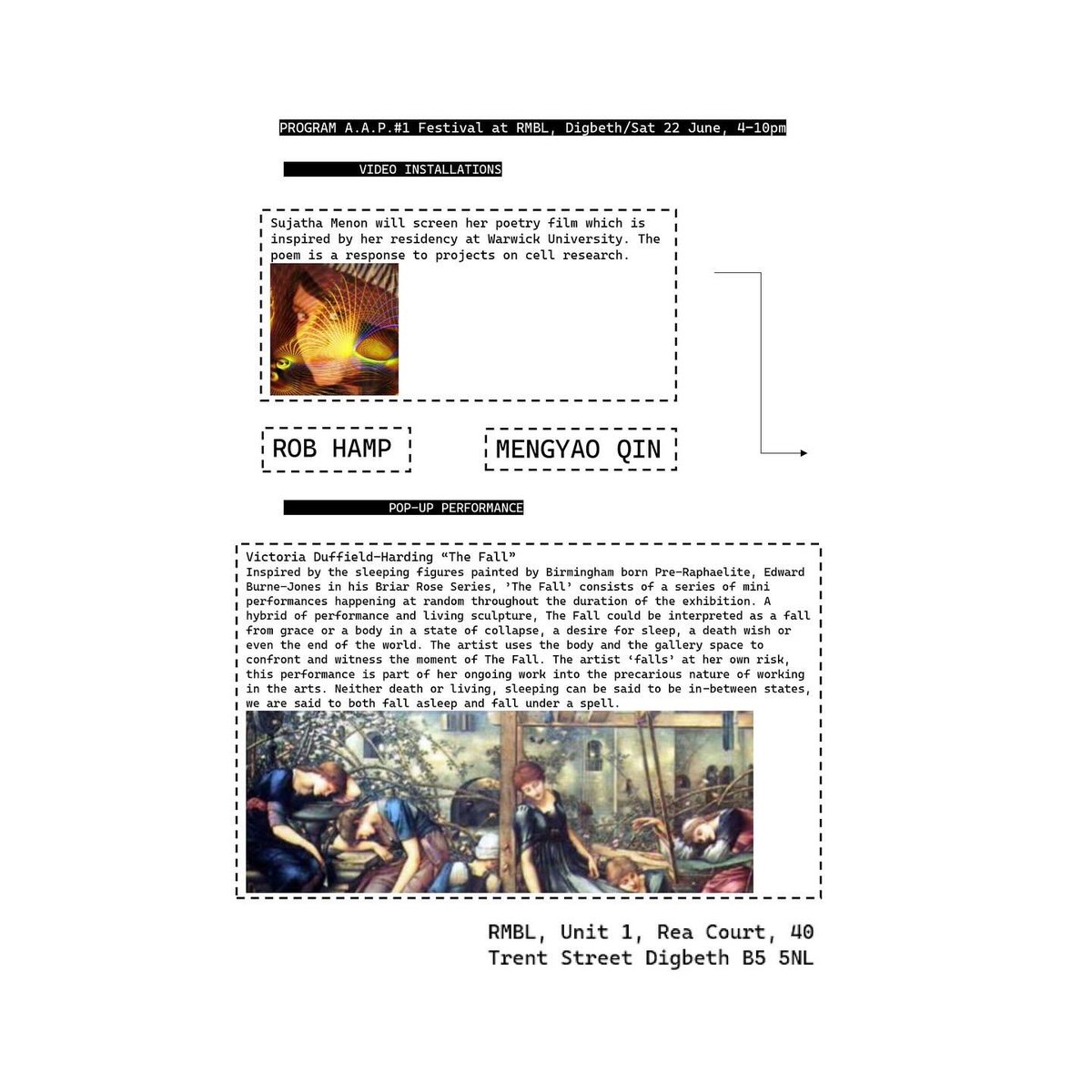 PROGRAM A.A.P.#1 Festival at RMBL, Digbeth/Sat 22 June, 4-10pm

VIDEO INSTALLATIONS

Sujatha Menon will screen her poetry film which is inspired by her residency at Warwick University. The poem is a response to projects on cell research.

ROB HAMP

MENGYAO QIN

POP-UP PERFORMANCE

Victoria Duffield-Harding "The Fall"
Inspired by the sleeping figures painted by Birmingham born Pre-Raphaelite, Edward Burne-Jones in his Briar Rose Series, 'The Fall' consists of a series of mini performances happening at random throughout the duration of the exhibition. A hybrid of performance and living sculpture, The Fall could be interpreted as a fall from grace or a body in a state of collapse, a desire for sleep, a death wish or even the end of the world. The artist uses the body and the gallery space to confront and witness the moment of The Fall. The artist 'falls' at her own risk, this performance is part of her ongoing work into the precarious nature of working in the arts. Neither death or living, sleeping can be said to be in-between states, we are said to both fall asleep and fall under a spell.

RMBL, Unit 1, Rea Court, 40
Trent Street Digbeth B5 5NL